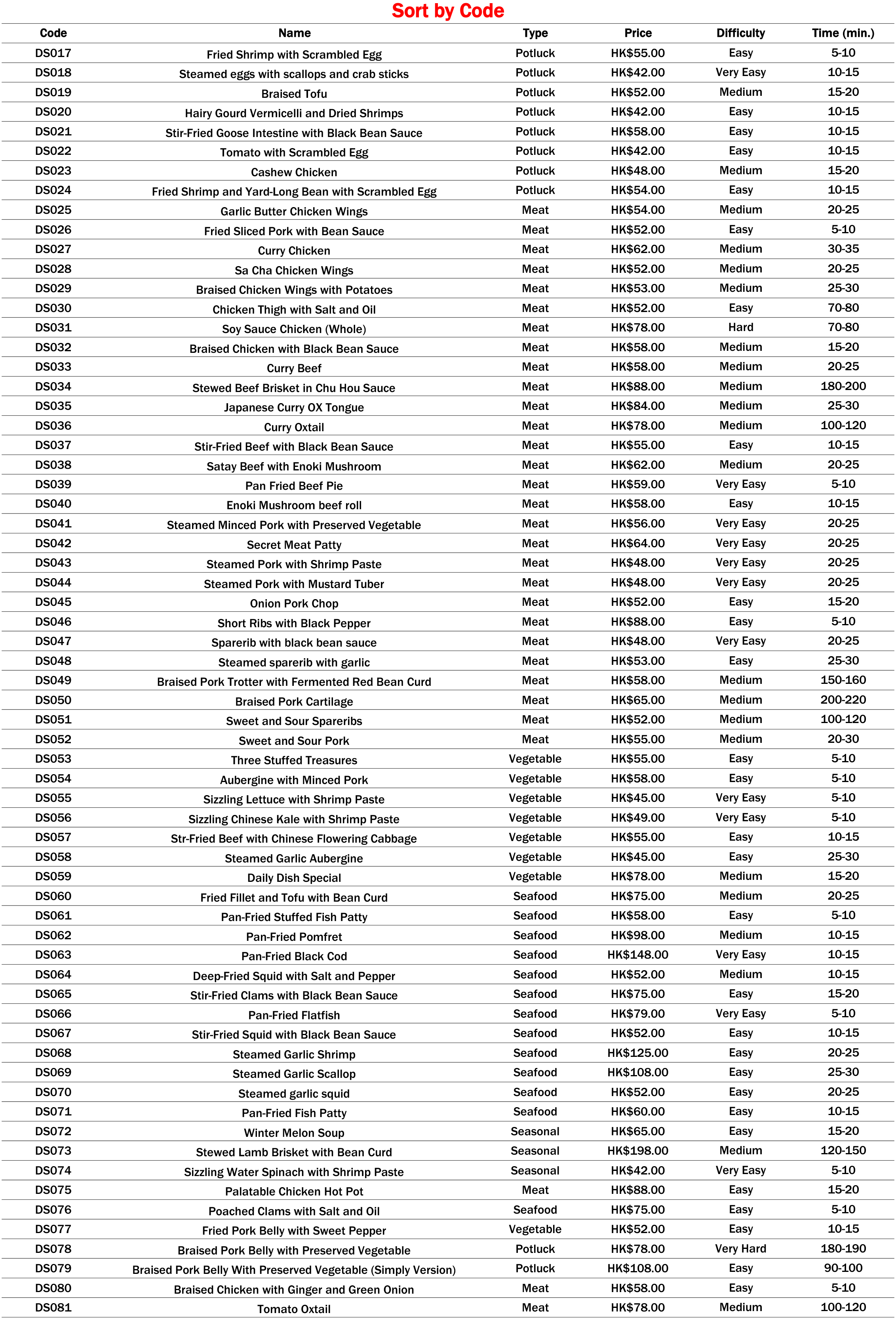 Sort by Code

| Code | Name | Type | Price | Difficulty | Time (min.) |
|---|---|---|---|---|---|
| DS017 | Fried Shrimp with Scrambled Egg | Potluck | HK$55.00 | Easy | 5-10 |
| DS018 | Steamed eggs with scallops and crab sticks | Potluck | HK$42.00 | Very Easy | 10-15 |
| DS019 | Braised Tofu | Potluck | HK$52.00 | Medium | 15-20 |
| DS020 | Hairy Gourd Vermicelli and Dried Shrimps | Potluck | HK$42.00 | Easy | 10-15 |
| DS021 | Stir-Fried Goose Intestine with Black Bean Sauce | Potluck | HK$58.00 | Easy | 10-15 |
| DS022 | Tomato with Scrambled Egg | Potluck | HK$42.00 | Easy | 10-15 |
| DS023 | Cashew Chicken | Potluck | HK$48.00 | Medium | 15-20 |
| DS024 | Fried Shrimp and Yard-Long Bean with Scrambled Egg | Potluck | HK$54.00 | Easy | 10-15 |
| DS025 | Garlic Butter Chicken Wings | Meat | HK$54.00 | Medium | 20-25 |
| DS026 | Fried Sliced Pork with Bean Sauce | Meat | HK$52.00 | Easy | 5-10 |
| DS027 | Curry Chicken | Meat | HK$62.00 | Medium | 30-35 |
| DS028 | Sa Cha Chicken Wings | Meat | HK$52.00 | Medium | 20-25 |
| DS029 | Braised Chicken Wings with Potatoes | Meat | HK$53.00 | Medium | 25-30 |
| DS030 | Chicken Thigh with Salt and Oil | Meat | HK$52.00 | Easy | 70-80 |
| DS031 | Soy Sauce Chicken (Whole) | Meat | HK$78.00 | Hard | 70-80 |
| DS032 | Braised Chicken with Black Bean Sauce | Meat | HK$58.00 | Medium | 15-20 |
| DS033 | Curry Beef | Meat | HK$58.00 | Medium | 20-25 |
| DS034 | Stewed Beef Brisket in Chu Hou Sauce | Meat | HK$88.00 | Medium | 180-200 |
| DS035 | Japanese Curry OX Tongue | Meat | HK$84.00 | Medium | 25-30 |
| DS036 | Curry Oxtail | Meat | HK$78.00 | Medium | 100-120 |
| DS037 | Stir-Fried Beef with Black Bean Sauce | Meat | HK$55.00 | Easy | 10-15 |
| DS038 | Satay Beef with Enoki Mushroom | Meat | HK$62.00 | Medium | 20-25 |
| DS039 | Pan Fried Beef Pie | Meat | HK$59.00 | Very Easy | 5-10 |
| DS040 | Enoki Mushroom beef roll | Meat | HK$58.00 | Easy | 10-15 |
| DS041 | Steamed Minced Pork with Preserved Vegetable | Meat | HK$56.00 | Very Easy | 20-25 |
| DS042 | Secret Meat Patty | Meat | HK$64.00 | Very Easy | 20-25 |
| DS043 | Steamed Pork with Shrimp Paste | Meat | HK$48.00 | Very Easy | 20-25 |
| DS044 | Steamed Pork with Mustard Tuber | Meat | HK$48.00 | Very Easy | 20-25 |
| DS045 | Onion Pork Chop | Meat | HK$52.00 | Easy | 15-20 |
| DS046 | Short Ribs with Black Pepper | Meat | HK$88.00 | Easy | 5-10 |
| DS047 | Sparerib with black bean sauce | Meat | HK$48.00 | Very Easy | 20-25 |
| DS048 | Steamed sparerib with garlic | Meat | HK$53.00 | Easy | 25-30 |
| DS049 | Braised Pork Trotter with Fermented Red Bean Curd | Meat | HK$58.00 | Medium | 150-160 |
| DS050 | Braised Pork Cartilage | Meat | HK$65.00 | Medium | 200-220 |
| DS051 | Sweet and Sour Spareribs | Meat | HK$52.00 | Medium | 100-120 |
| DS052 | Sweet and Sour Pork | Meat | HK$55.00 | Medium | 20-30 |
| DS053 | Three Stuffed Treasures | Vegetable | HK$55.00 | Easy | 5-10 |
| DS054 | Aubergine with Minced Pork | Vegetable | HK$58.00 | Easy | 5-10 |
| DS055 | Sizzling Lettuce with Shrimp Paste | Vegetable | HK$45.00 | Very Easy | 5-10 |
| DS056 | Sizzling Chinese Kale with Shrimp Paste | Vegetable | HK$49.00 | Very Easy | 5-10 |
| DS057 | Str-Fried Beef with Chinese Flowering Cabbage | Vegetable | HK$55.00 | Easy | 10-15 |
| DS058 | Steamed Garlic Aubergine | Vegetable | HK$45.00 | Easy | 25-30 |
| DS059 | Daily Dish Special | Vegetable | HK$78.00 | Medium | 15-20 |
| DS060 | Fried Fillet and Tofu with Bean Curd | Seafood | HK$75.00 | Medium | 20-25 |
| DS061 | Pan-Fried Stuffed Fish Patty | Seafood | HK$58.00 | Easy | 5-10 |
| DS062 | Pan-Fried Pomfret | Seafood | HK$98.00 | Medium | 10-15 |
| DS063 | Pan-Fried Black Cod | Seafood | HK$148.00 | Very Easy | 10-15 |
| DS064 | Deep-Fried Squid with Salt and Pepper | Seafood | HK$52.00 | Medium | 10-15 |
| DS065 | Stir-Fried Clams with Black Bean Sauce | Seafood | HK$75.00 | Easy | 15-20 |
| DS066 | Pan-Fried Flatfish | Seafood | HK$79.00 | Very Easy | 5-10 |
| DS067 | Stir-Fried Squid with Black Bean Sauce | Seafood | HK$52.00 | Easy | 10-15 |
| DS068 | Steamed Garlic Shrimp | Seafood | HK$125.00 | Easy | 20-25 |
| DS069 | Steamed Garlic Scallop | Seafood | HK$108.00 | Easy | 25-30 |
| DS070 | Steamed garlic squid | Seafood | HK$52.00 | Easy | 20-25 |
| DS071 | Pan-Fried Fish Patty | Seafood | HK$60.00 | Easy | 10-15 |
| DS072 | Winter Melon Soup | Seasonal | HK$65.00 | Easy | 15-20 |
| DS073 | Stewed Lamb Brisket with Bean Curd | Seasonal | HK$198.00 | Medium | 120-150 |
| DS074 | Sizzling Water Spinach with Shrimp Paste | Seasonal | HK$42.00 | Very Easy | 5-10 |
| DS075 | Palatable Chicken Hot Pot | Meat | HK$88.00 | Easy | 15-20 |
| DS076 | Poached Clams with Salt and Oil | Seafood | HK$75.00 | Easy | 5-10 |
| DS077 | Fried Pork Belly with Sweet Pepper | Vegetable | HK$52.00 | Easy | 10-15 |
| DS078 | Braised Pork Belly with Preserved Vegetable | Potluck | HK$78.00 | Very Hard | 180-190 |
| DS079 | Braised Pork Belly With Preserved Vegetable (Simply Version) | Potluck | HK$108.00 | Easy | 90-100 |
| DS080 | Braised Chicken with Ginger and Green Onion | Meat | HK$58.00 | Easy | 5-10 |
| DS081 | Tomato Oxtail | Meat | HK$78.00 | Medium | 100-120 |